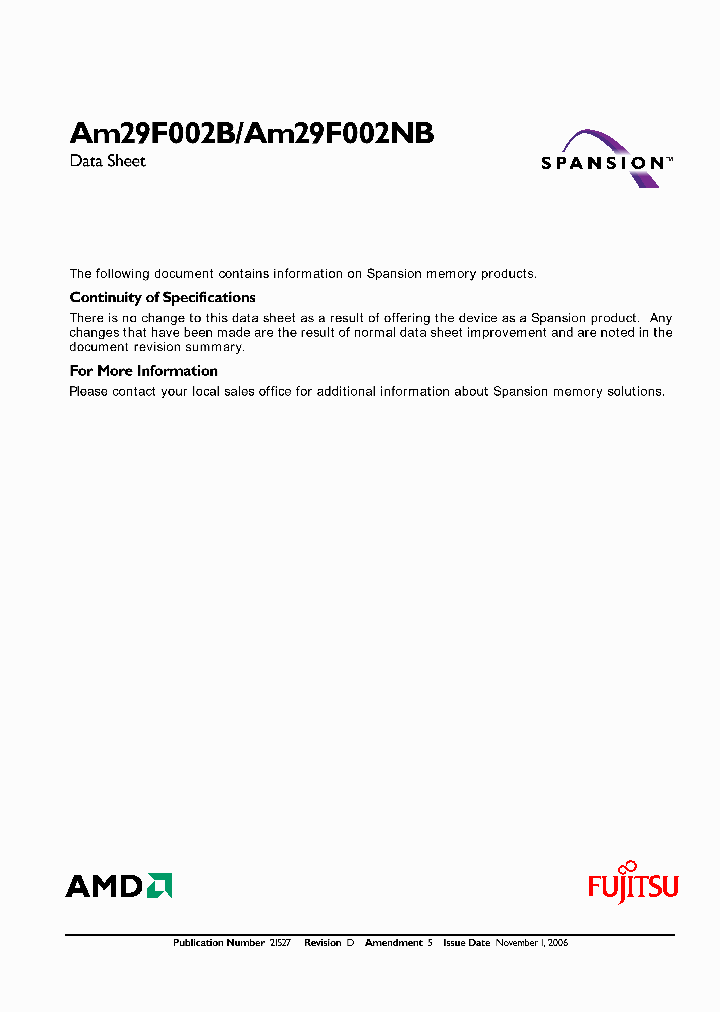 Am29F002B/Am29F002NB
Data Sheet

SPANSION™

The following document contains information on Spansion memory products.

Continuity of Specifications

There is no change to this data sheet as a result of offering the device as a Spansion product. Any changes that have been made are the result of normal data sheet improvement and are noted in the document revision summary.

For More Information

Please contact your local sales office for additional information about Spansion memory solutions.

AMD

FUJITSU

Publication Number 21527 Revision D Amendment 5 Issue Date November 1, 2006